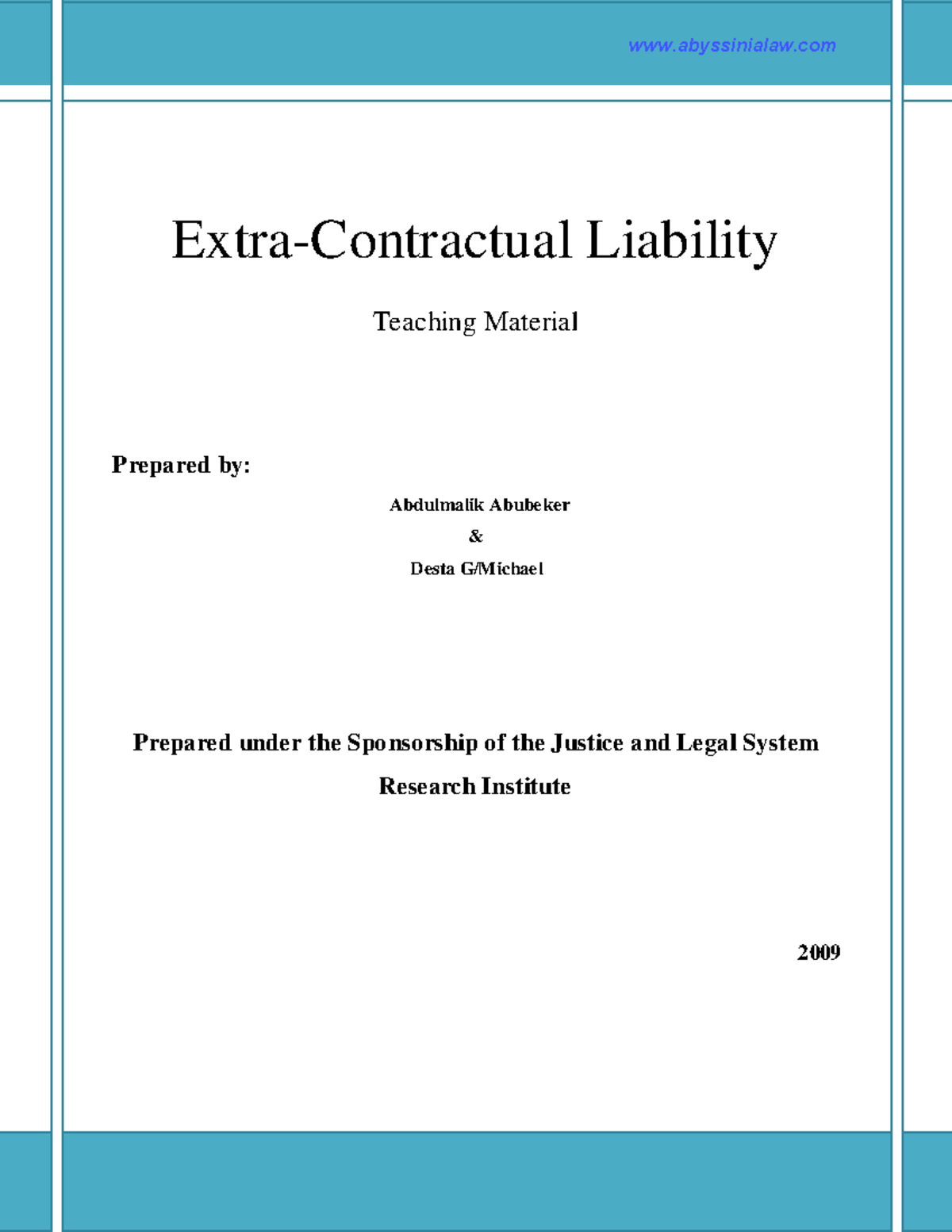 www.abyssinialaw.com

Extra-Contractual Liability

Teaching Material

Prepared by:

Abdulmalik Abubeker

&

Desta G/Michael

Prepared under the Sponsorship of the Justice and Legal System Research Institute

2009